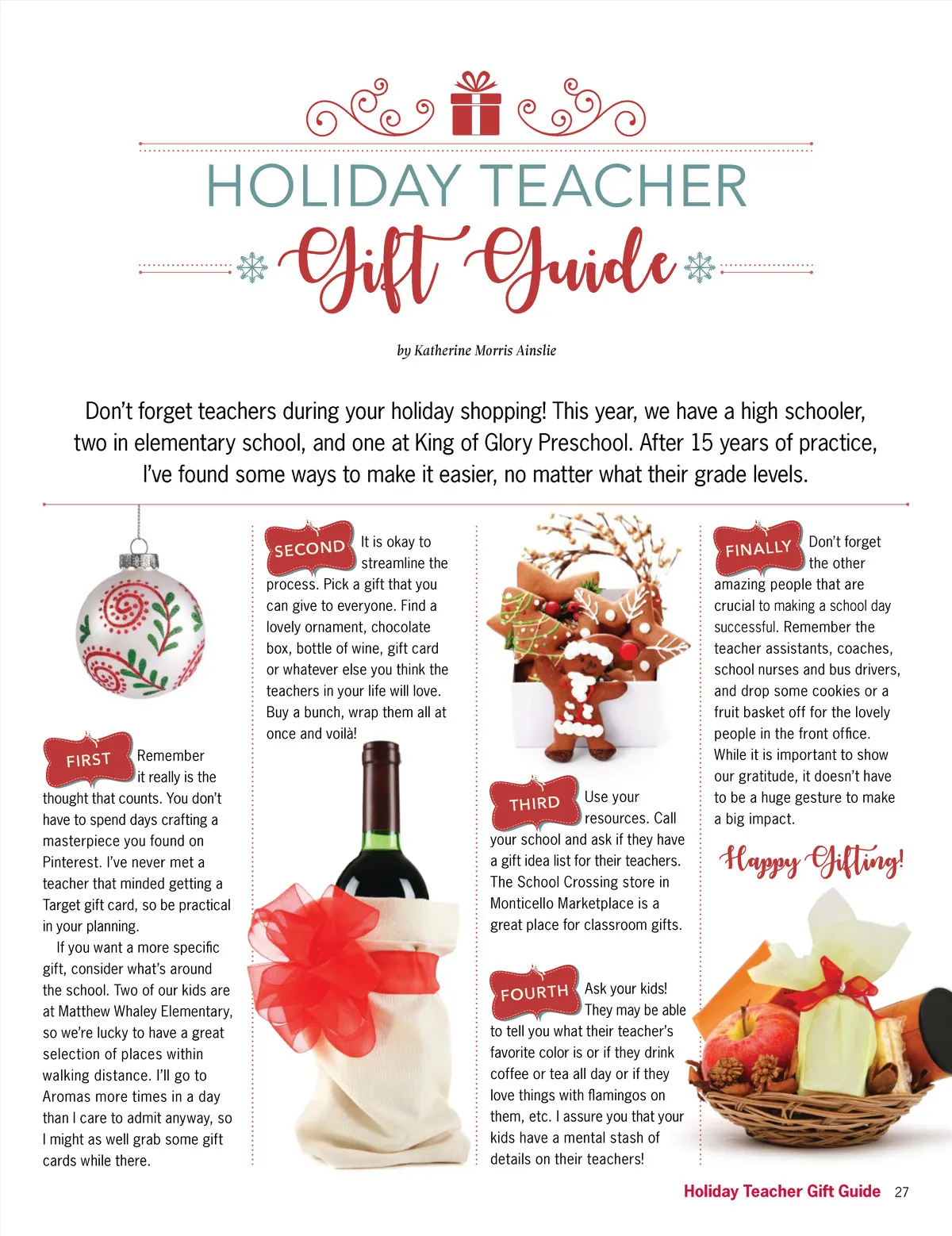 HOLIDAY TEACHER
Gift Guide

by Katherine Morris Ainslie

Don't forget teachers during your holiday shopping! This year, we have a high schooler, two in elementary school, and one at King of Glory Preschool. After 15 years of practice, I've found some ways to make it easier, no matter what their grade levels.

FIRST Remember it really is the thought that counts. You don't have to spend days crafting a masterpiece you found on Pinterest. I've never met a teacher that minded getting a Target gift card, so be practical in your planning.

If you want a more specific gift, consider what's around the school. Two of our kids are at Matthew Whaley Elementary, so we're lucky to have a great selection of places within walking distance. I'll go to Aromas more times in a day than I care to admit anyway, so I might as well grab some gift cards while there.

SECOND It is okay to streamline the process. Pick a gift that you can give to everyone. Find a lovely ornament, chocolate box, bottle of wine, gift card or whatever else you think the teachers in your life will love. Buy a bunch, wrap them all at once and voilà!

THIRD Use your resources. Call your school and ask if they have a gift idea list for their teachers. The School Crossing store in Monticello Marketplace is a great place for classroom gifts.

FOURTH Ask your kids! They may be able to tell you what their teacher's favorite color is or if they drink coffee or tea all day or if they love things with flamingos on them, etc. I assure you that your kids have a mental stash of details on their teachers!

FINALLY Don't forget the other amazing people that are crucial to making a school day successful. Remember the teacher assistants, coaches, school nurses and bus drivers, and drop some cookies or a fruit basket off for the lovely people in the front office. While it is important to show our gratitude, it doesn't have to be a huge gesture to make a big impact.

Happy Gifting!

Holiday Teacher Gift Guide 27